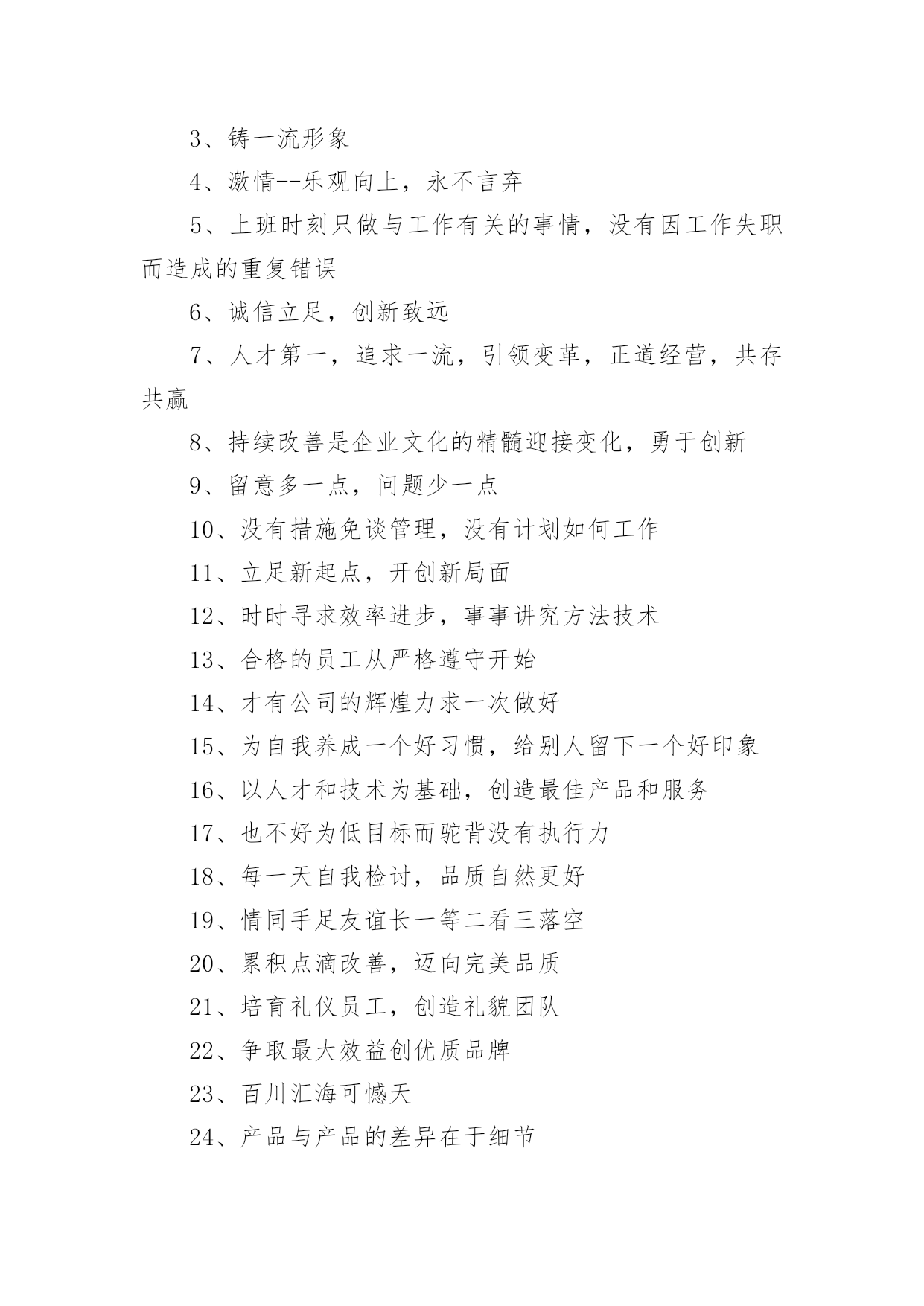 3、铸一流形象

4、激情--乐观向上，永不言弃

5、上班时刻只做与工作有关的事情，没有因工作失职而造成的重复错误

6、诚信立足，创新致远

7、人才第一，追求一流，引领变革，正道经营，共存共赢

8、持续改善是企业文化的精髓迎接变化，勇于创新

9、留意多一点，问题少一点

10、没有措施免谈管理，没有计划如何工作

11、立足新起点，开创新局面

12、时时寻求效率进步，事事讲究方法技术

13、合格的员工从严格遵守开始

14、才有公司的辉煌力求一次做好

15、为自我养成一个好习惯，给别人留下一个好印象

16、以人才和技术为基础，创造最佳产品和服务

17、也不好为低目标而驼背没有执行力

18、每一天自我检讨，品质自然更好

19、情同手足友谊长一等二看三落空

20、累积点滴改善，迈向完美品质

21、培育礼仪员工，创造礼貌团队

22、争取最大效益创优质品牌

23、百川汇海可憾天

24、产品与产品的差异在于细节